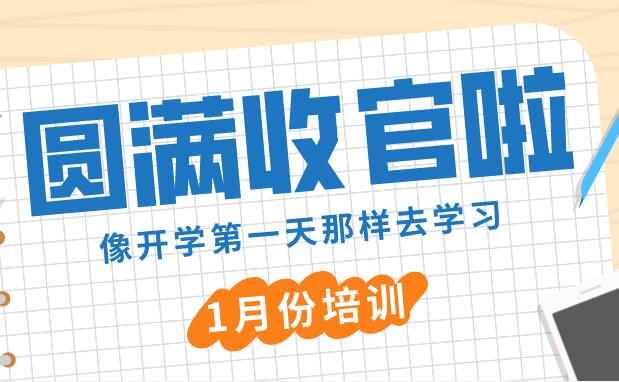 圆满收官啦

像开学第一天那样去学习

1月份培训